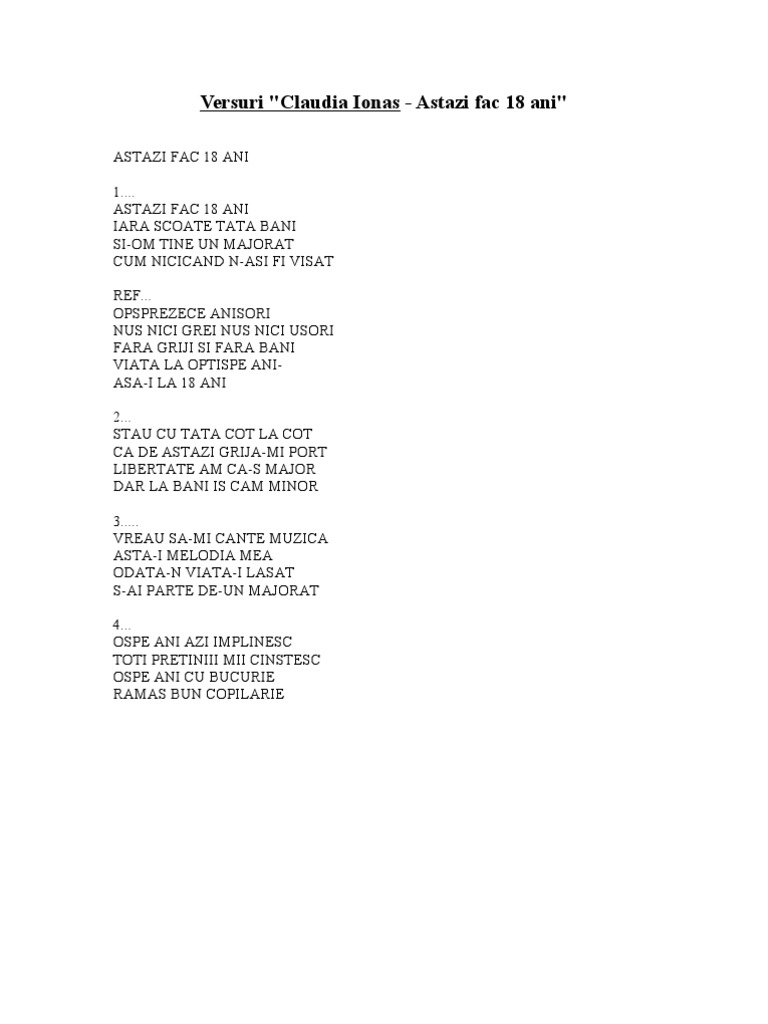 Versuri "Claudia Ionas - Astazi fac 18 ani"

ASTAZI FAC 18 ANI

1....
ASTAZI FAC 18 ANI
IARA SCOATE TATA BANI
SI-OM TINE UN MAJORAT
CUM NICICAND N-ASI FI VISAT

REF...
OPSPREZECE ANISORI
NUS NICI GREI NUS NICI USORI
FARA GRIJI SI FARA BANI
VIATA LA OPTISPE ANI-
ASA-I LA 18 ANI

2...
STAU CU TATA COT LA COT
CA DE ASTAZI GRIJA-MI PORT
LIBERTATE AM CA-S MAJOR
DAR LA BANI IS CAM MINOR

3.....
VREAU SA-MI CANTE MUZICA
ASTA-I MELODIA MEA
ODATA-N VIATA-I LASAT
S-AI PARTE DE-UN MAJORAT

4...
OSPE ANI AZI IMPLINESC
TOTI PRETINIII MII CINSTESC
OSPE ANI CU BUCURIE
RAMAS BUN COPILARIE